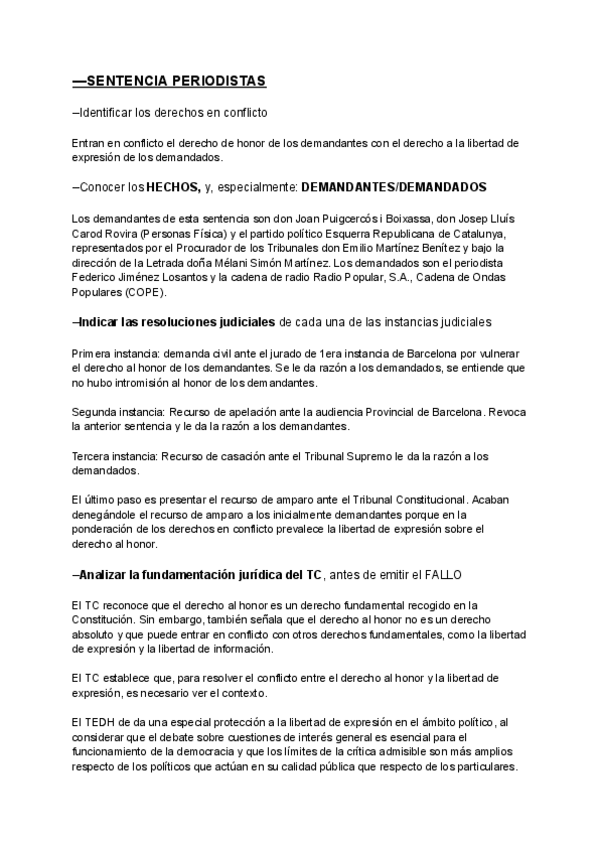 —SENTENCIA PERIODISTAS

–Identificar los derechos en conflicto

Entran en conflicto el derecho de honor de los demandantes con el derecho a la libertad de expresión de los demandados.

–Conocer los HECHOS, y, especialmente: DEMANDANTES/DEMANDADOS

Los demandantes de esta sentencia son don Joan Puigcercós i Boixassa, don Josep Lluís Carod Rovira (Personas Física) y el partido político Esquerra Republicana de Catalunya, representados por el Procurador de los Tribunales don Emilio Martínez Benítez y bajo la dirección de la Letrada doña Mélani Simón Martínez. Los demandados son el periodista Federico Jiménez Losantos y la cadena de radio Radio Popular, S.A., Cadena de Ondas Populares (COPE).

–Indicar las resoluciones judiciales de cada una de las instancias judiciales

Primera instancia: demanda civil ante el jurado de 1era instancia de Barcelona por vulnerar el derecho al honor de los demandantes. Se le da razón a los demandados, se entiende que no hubo intromisión al honor de los demandantes.

Segunda instancia: Recurso de apelación ante la audiencia Provincial de Barcelona. Revoca la anterior sentencia y le da la razón a los demandantes.

Tercera instancia: Recurso de casación ante el Tribunal Supremo le da la razón a los demandados.

El último paso es presentar el recurso de amparo ante el Tribunal Constitucional. Acaban denegándole el recurso de amparo a los inicialmente demandantes porque en la ponderación de los derechos en conflicto prevalece la libertad de expresión sobre el derecho al honor.

–Analizar la fundamentación jurídica del TC, antes de emitir el FALLO

El TC reconoce que el derecho al honor es un derecho fundamental recogido en la Constitución. Sin embargo, también señala que el derecho al honor no es un derecho absoluto y que puede entrar en conflicto con otros derechos fundamentales, como la libertad de expresión y la libertad de información.

El TC establece que, para resolver el conflicto entre el derecho al honor y la libertad de expresión, es necesario ver el contexto.

El TEDH de da una especial protección a la libertad de expresión en el ámbito político, al considerar que el debate sobre cuestiones de interés general es esencial para el funcionamiento de la democracia y que los límites de la crítica admisible son más amplios respecto de los políticos que actúan en su calidad pública que respecto de los particulares.